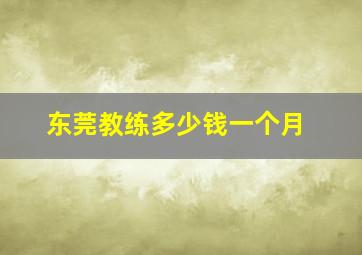 东莞教练多少钱一个月